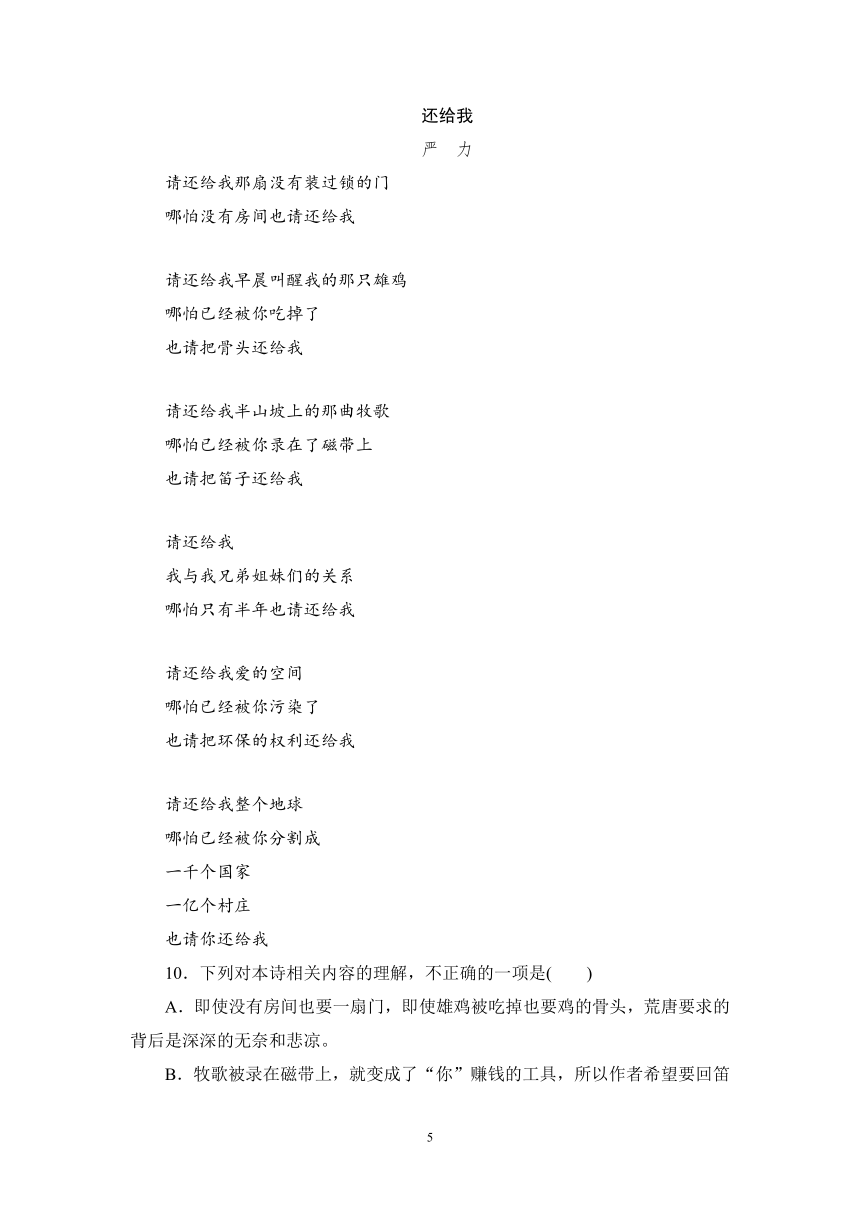 还给我

严　力

请还给我那扇没有装过锁的门
哪怕没有房间也请还给我

请还给我早晨叫醒我的那只雄鸡
哪怕已经被你吃掉了
也请把骨头还给我

请还给我半山坡上的那曲牧歌
哪怕已经被你录在了磁带上
也请把笛子还给我

请还给我
我与我兄弟姐妹们的关系
哪怕只有半年也请还给我

请还给我爱的空间
哪怕已经被你污染了
也请把环保的权利还给我

请还给我整个地球
哪怕已经被你分割成
一千个国家
一亿个村庄
也请你还给我

10．下列对本诗相关内容的理解，不正确的一项是(　　)

A．即使没有房间也要一扇门，即使雄鸡被吃掉也要鸡的骨头，荒唐要求的背后是深深的无奈和悲凉。

B．牧歌被录在磁带上，就变成了“你”赚钱的工具，所以作者希望要回笛

5